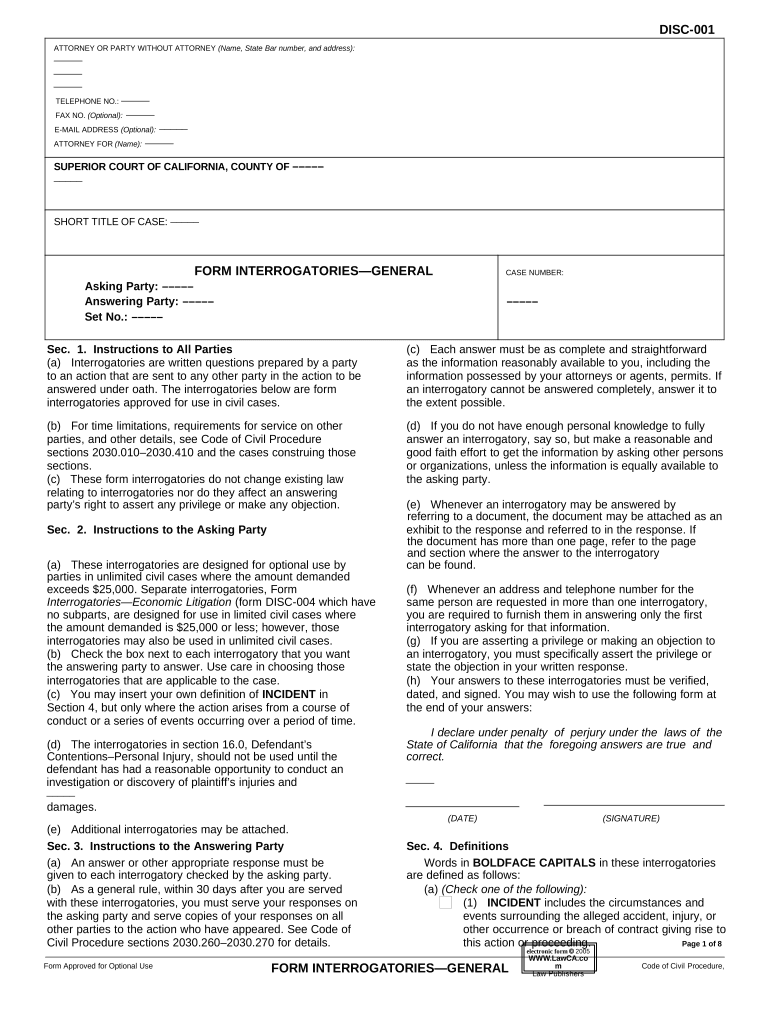 DISC-001

ATTORNEY OR PARTY WITHOUT ATTORNEY (Name, State Bar number, and address):

TELEPHONE NO.:
FAX NO. (Optional):
E-MAIL ADDRESS (Optional):
ATTORNEY FOR (Name):

SUPERIOR COURT OF CALIFORNIA, COUNTY OF

SHORT TITLE OF CASE:

FORM INTERROGATORIES—GENERAL
Asking Party:
Answering Party:
Set No.:

CASE NUMBER:

Sec. 1. Instructions to All Parties
(a) Interrogatories are written questions prepared by a party to an action that are sent to any other party in the action to be answered under oath. The interrogatories below are form interrogatories approved for use in civil cases.

(b) For time limitations, requirements for service on other parties, and other details, see Code of Civil Procedure sections 2030.010–2030.410 and the cases construing those sections.
(c) These form interrogatories do not change existing law relating to interrogatories nor do they affect an answering party's right to assert any privilege or make any objection.

Sec. 2. Instructions to the Asking Party

(a) These interrogatories are designed for optional use by parties in unlimited civil cases where the amount demanded exceeds $25,000. Separate interrogatories, Form Interrogatories—Economic Litigation (form DISC-004 which have no subparts, are designed for use in limited civil cases where the amount demanded is $25,000 or less; however, those interrogatories may also be used in unlimited civil cases.
(b) Check the box next to each interrogatory that you want the answering party to answer. Use care in choosing those interrogatories that are applicable to the case.
(c) You may insert your own definition of INCIDENT in Section 4, but only where the action arises from a course of conduct or a series of events occurring over a period of time.

(d) The interrogatories in section 16.0, Defendant's Contentions–Personal Injury, should not be used until the defendant has had a reasonable opportunity to conduct an investigation or discovery of plaintiff's injuries and

damages.
(e) Additional interrogatories may be attached.
Sec. 3. Instructions to the Answering Party
(a) An answer or other appropriate response must be given to each interrogatory checked by the asking party.
(b) As a general rule, within 30 days after you are served with these interrogatories, you must serve your responses on the asking party and serve copies of your responses on all other parties to the action who have appeared. See Code of Civil Procedure sections 2030.260–2030.270 for details.

(c) Each answer must be as complete and straightforward as the information reasonably available to you, including the information possessed by your attorneys or agents, permits. If an interrogatory cannot be answered completely, answer it to the extent possible.

(d) If you do not have enough personal knowledge to fully answer an interrogatory, say so, but make a reasonable and good faith effort to get the information by asking other persons or organizations, unless the information is equally available to the asking party.

(e) Whenever an interrogatory may be answered by referring to a document, the document may be attached as an exhibit to the response and referred to in the response. If the document has more than one page, refer to the page and section where the answer to the interrogatory can be found.

(f) Whenever an address and telephone number for the same person are requested in more than one interrogatory, you are required to furnish them in answering only the first interrogatory asking for that information.
(g) If you are asserting a privilege or making an objection to an interrogatory, you must specifically assert the privilege or state the objection in your written response.
(h) Your answers to these interrogatories must be verified, dated, and signed. You may wish to use the following form at the end of your answers:

I declare under penalty of perjury under the laws of the State of California that the foregoing answers are true and correct.

(DATE) (SIGNATURE)

Sec. 4. Definitions
Words in BOLDFACE CAPITALS in these interrogatories are defined as follows:
(a) (Check one of the following):
(1) INCIDENT includes the circumstances and events surrounding the alleged accident, injury, or other occurrence or breach of contract giving rise to this action or proceeding.

Page 1 of 8

Form Approved for Optional Use

FORM INTERROGATORIES—GENERAL

electronic form © 2005 WWW.LawCA.com Law Publishers

Code of Civil Procedure,